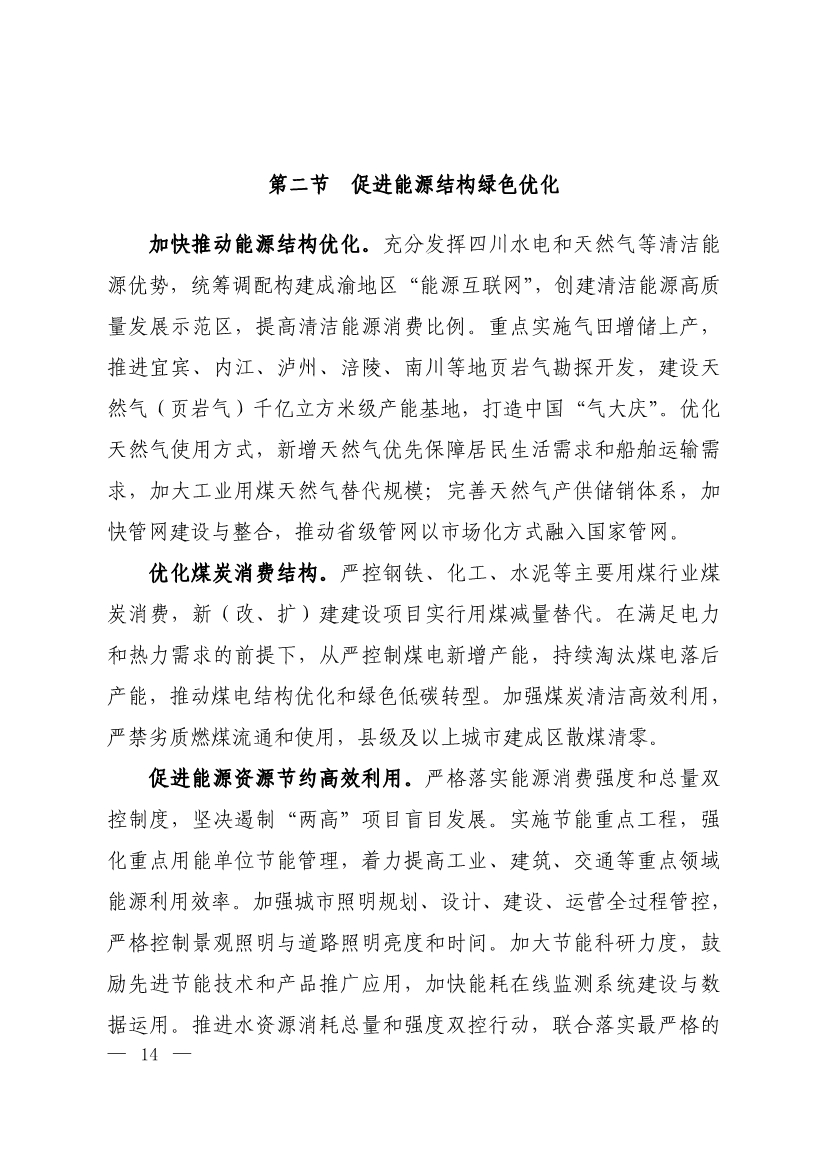 第二节　促进能源结构绿色优化

加快推动能源结构优化。充分发挥四川水电和天然气等清洁能源优势，统筹调配构建成渝地区“能源互联网”，创建清洁能源高质量发展示范区，提高清洁能源消费比例。重点实施气田增储上产，推进宜宾、内江、泸州、涪陵、南川等地页岩气勘探开发，建设天然气（页岩气）千亿立方米级产能基地，打造中国“气大庆”。优化天然气使用方式，新增天然气优先保障居民生活需求和船舶运输需求，加大工业用煤天然气替代规模；完善天然气产供储销体系，加快管网建设与整合，推动省级管网以市场化方式融入国家管网。

优化煤炭消费结构。严控钢铁、化工、水泥等主要用煤行业煤炭消费，新（改、扩）建建设项目实行用煤减量替代。在满足电力和热力需求的前提下，从严控制煤电新增产能，持续淘汰煤电落后产能，推动煤电结构优化和绿色低碳转型。加强煤炭清洁高效利用，严禁劣质燃煤流通和使用，县级及以上城市建成区散煤清零。

促进能源资源节约高效利用。严格落实能源消费强度和总量双控制度，坚决遏制“两高”项目盲目发展。实施节能重点工程，强化重点用能单位节能管理，着力提高工业、建筑、交通等重点领域能源利用效率。加强城市照明规划、设计、建设、运营全过程管控，严格控制景观照明与道路照明亮度和时间。加大节能科研力度，鼓励先进节能技术和产品推广应用，加快能耗在线监测系统建设与数据运用。推进水资源消耗总量和强度双控行动，联合落实最严格的

— 14 —